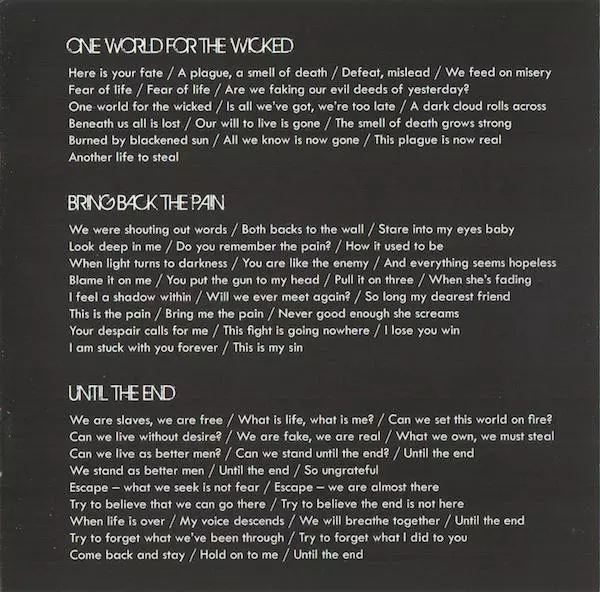 ONE WORLD FOR THE WICKED

Here is your fate / A plague, a smell of death / Defeat, mislead / We feed on misery
Fear of life / Fear of life / Are we faking our evil deeds of yesterday?
One world for the wicked / Is all we've got, we're too late / A dark cloud rolls across
Beneath us all is lost / Our will to live is gone / The smell of death grows strong
Burned by blackened sun / All we know is now gone / This plague is now real
Another life to steal

BRING BACK THE PAIN

We were shouting out words / Both backs to the wall / Stare into my eyes baby
Look deep in me / Do you remember the pain? / How it used to be
When light turns to darkness / You are like the enemy / And everything seems hopeless
Blame it on me / You put the gun to my head / Pull it on three / When she's fading
I feel a shadow within / Will we ever meet again? / So long my dearest friend
This is the pain / Bring me the pain / Never good enough she screams
Your despair calls for me / This fight is going nowhere / I lose you win
I am stuck with you forever / This is my sin

UNTIL THE END

We are slaves, we are free / What is life, what is me? / Can we set this world on fire?
Can we live without desire? / We are fake, we are real / What we own, we must steal
Can we live as better men? / Can we stand until the end? / Until the end
We stand as better men / Until the end / So ungrateful
Escape – what we seek is not fear / Escape – we are almost there
Try to believe that we can go there / Try to believe the end is not here
When life is over / My voice descends / We will breathe together / Until the end
Try to forget what we've been through / Try to forget what I did to you
Come back and stay / Hold on to me / Until the end